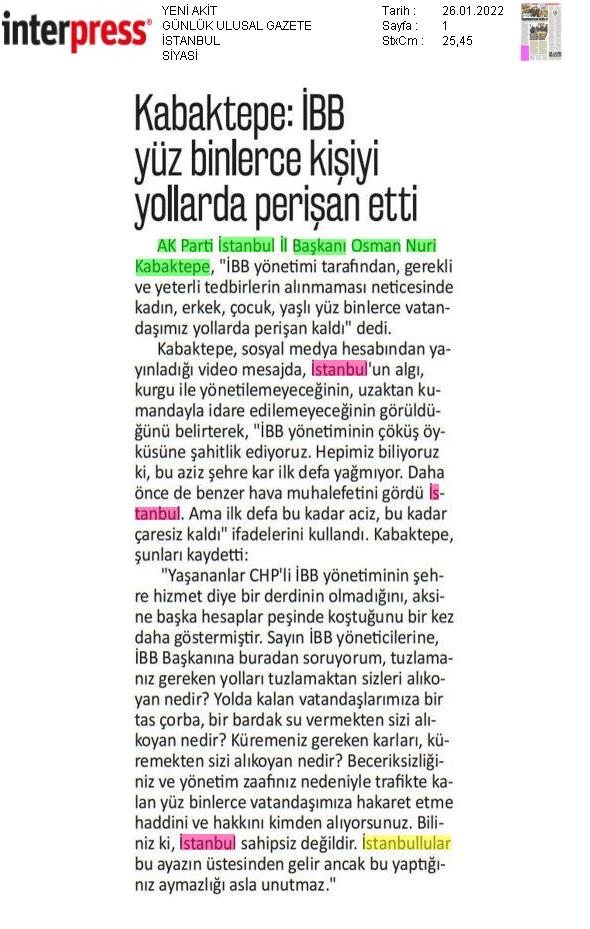 interpress®

YENİ AKİT
GÜNLÜK ULUSAL GAZETE
İSTANBUL
SİYASİ

Tarih : 26.01.2022
Sayfa : 1
StxCm : 25,45

Kabaktepe: İBB yüz binlerce kişiyi yollarda perişan etti

AK Parti İstanbul İl Başkanı Osman Nuri Kabaktepe, "İBB yönetimi tarafından, gerekli ve yeterli tedbirlerin alınmaması neticesinde kadın, erkek, çocuk, yaşlı yüz binlerce vatandaşımız yollarda perişan kaldı" dedi.

Kabaktepe, sosyal medya hesabından yayınladığı video mesajda, İstanbul'un algı, kurgu ile yönetilemeyeceğinin, uzaktan kumandayla idare edilemeyeceğinin görüldüğünü belirterek, "İBB yönetiminin çöküş öyküsüne şahitlik ediyoruz. Hepimiz biliyoruz ki, bu aziz şehre kar ilk defa yağmıyor. Daha önce de benzer hava muhalefetini gördü İstanbul. Ama ilk defa bu kadar aciz, bu kadar çaresiz kaldı" ifadelerini kullandı. Kabaktepe, şunları kaydetti:

"Yaşananlar CHP'li İBB yönetiminin şehre hizmet diye bir derdinin olmadığını, aksine başka hesaplar peşinde koştuğunu bir kez daha göstermiştir. Sayın İBB yöneticilerine, İBB Başkanına buradan soruyorum, tuzlamanız gereken yolları tuzlamaktan sizleri alıkoyan nedir? Yolda kalan vatandaşlarımıza bir tas çorba, bir bardak su vermekten sizi alıkoyan nedir? Küremeniz gereken karları, küremekten sizi alıkoyan nedir? Beceriksizliğiniz ve yönetim zaafınız nedeniyle trafikte kalan yüz binlerce vatandaşımıza hakaret etme haddini ve hakkını kimden alıyorsunuz. Biliniz ki, İstanbul sahipsiz değildir. İstanbullular bu ayazın üstesinden gelir ancak bu yaptığınız aymazlığı asla unutmaz."